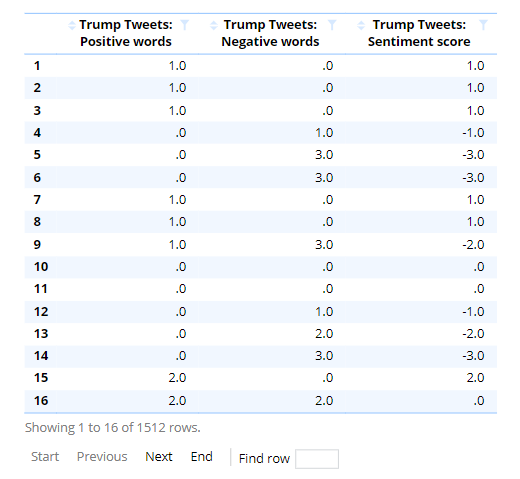 | | Trump Tweets: Positive words | Trump Tweets: Negative words | Trump Tweets: Sentiment score |
|---|---|---|---|
| 1 | 1.0 | .0 | 1.0 |
| 2 | 1.0 | .0 | 1.0 |
| 3 | 1.0 | .0 | 1.0 |
| 4 | .0 | 1.0 | -1.0 |
| 5 | .0 | 3.0 | -3.0 |
| 6 | .0 | 3.0 | -3.0 |
| 7 | 1.0 | .0 | 1.0 |
| 8 | 1.0 | .0 | 1.0 |
| 9 | 1.0 | 3.0 | -2.0 |
| 10 | .0 | .0 | .0 |
| 11 | .0 | .0 | .0 |
| 12 | .0 | 1.0 | -1.0 |
| 13 | .0 | 2.0 | -2.0 |
| 14 | .0 | 3.0 | -3.0 |
| 15 | 2.0 | .0 | 2.0 |
| 16 | 2.0 | 2.0 | .0 |

Showing 1 to 16 of 1512 rows.

Start Previous Next End Find row